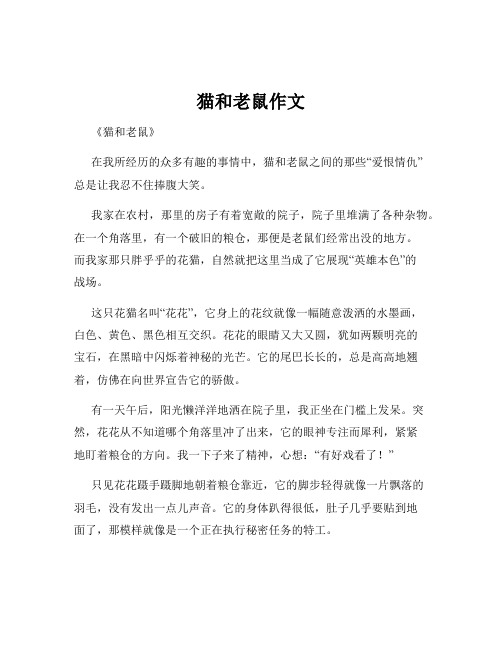 猫和老鼠作文

《猫和老鼠》

在我所经历的众多有趣的事情中，猫和老鼠之间的那些“爱恨情仇”总是让我忍不住捧腹大笑。

我家在农村，那里的房子有着宽敞的院子，院子里堆满了各种杂物。在一个角落里，有一个破旧的粮仓，那便是老鼠们经常出没的地方。而我家那只胖乎乎的花猫，自然就把这里当成了它展现“英雄本色”的战场。

这只花猫名叫“花花”，它身上的花纹就像一幅随意泼洒的水墨画，白色、黄色、黑色相互交织。花花的眼睛又大又圆，犹如两颗明亮的宝石，在黑暗中闪烁着神秘的光芒。它的尾巴长长的，总是高高地翘着，仿佛在向世界宣告它的骄傲。

有一天午后，阳光懒洋洋地洒在院子里，我正坐在门槛上发呆。突然，花花从不知道哪个角落里冲了出来，它的眼神专注而犀利，紧紧地盯着粮仓的方向。我一下子来了精神，心想：“有好戏看了！”

只见花花蹑手蹑脚地朝着粮仓靠近，它的脚步轻得就像一片飘落的羽毛，没有发出一点儿声音。它的身体趴得很低，肚子几乎要贴到地面了，那模样就像是一个正在执行秘密任务的特工。